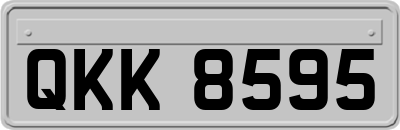 QKK 8595